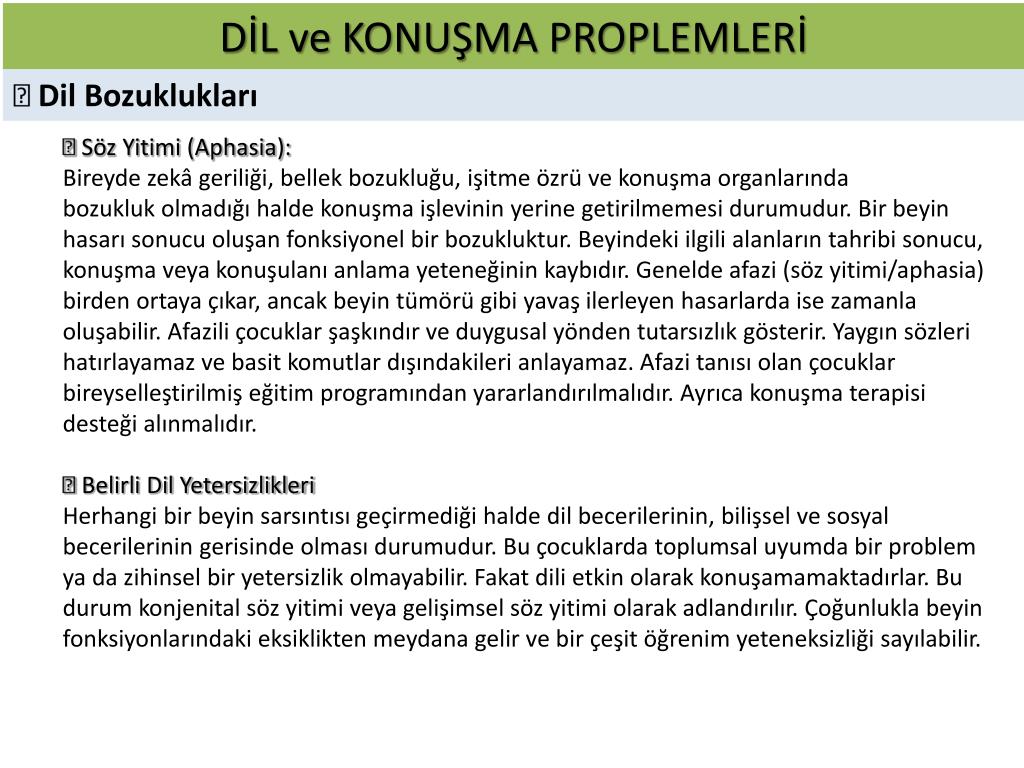 DİL ve KONUŞMA PROPLEMLERİ

 Dil Bozuklukları

 Söz Yitimi (Aphasia):
Bireyde zekâ geriliği, bellek bozukluğu, işitme özrü ve konuşma organlarında bozukluk olmadığı halde konuşma işlevinin yerine getirilmemesi durumudur. Bir beyin hasarı sonucu oluşan fonksiyonel bir bozukluktur. Beyindeki ilgili alanların tahribi sonucu, konuşma veya konuşulanı anlama yeteneğinin kaybıdır. Genelde afazi (söz yitimi/aphasia) birden ortaya çıkar, ancak beyin tümörü gibi yavaş ilerleyen hasarlarda ise zamanla oluşabilir. Afazili çocuklar şaşkındır ve duygusal yönden tutarsızlık gösterir. Yaygın sözleri hatırlayamaz ve basit komutlar dışındakileri anlayamaz. Afazi tanısı olan çocuklar bireyselleştirilmiş eğitim programından yararlandırılmalıdır. Ayrıca konuşma terapisi desteği alınmalıdır.

 Belirli Dil Yetersizlikleri
Herhangi bir beyin sarsıntısı geçirmediği halde dil becerilerinin, bilişsel ve sosyal becerilerinin gerisinde olması durumudur. Bu çocuklarda toplumsal uyumda bir problem ya da zihinsel bir yetersizlik olmayabilir. Fakat dili etkin olarak konuşamamaktadırlar. Bu durum konjenital söz yitimi veya gelişimsel söz yitimi olarak adlandırılır. Çoğunlukla beyin fonksiyonlarındaki eksiklikten meydana gelir ve bir çeşit öğrenim yeteneksizliği sayılabilir.